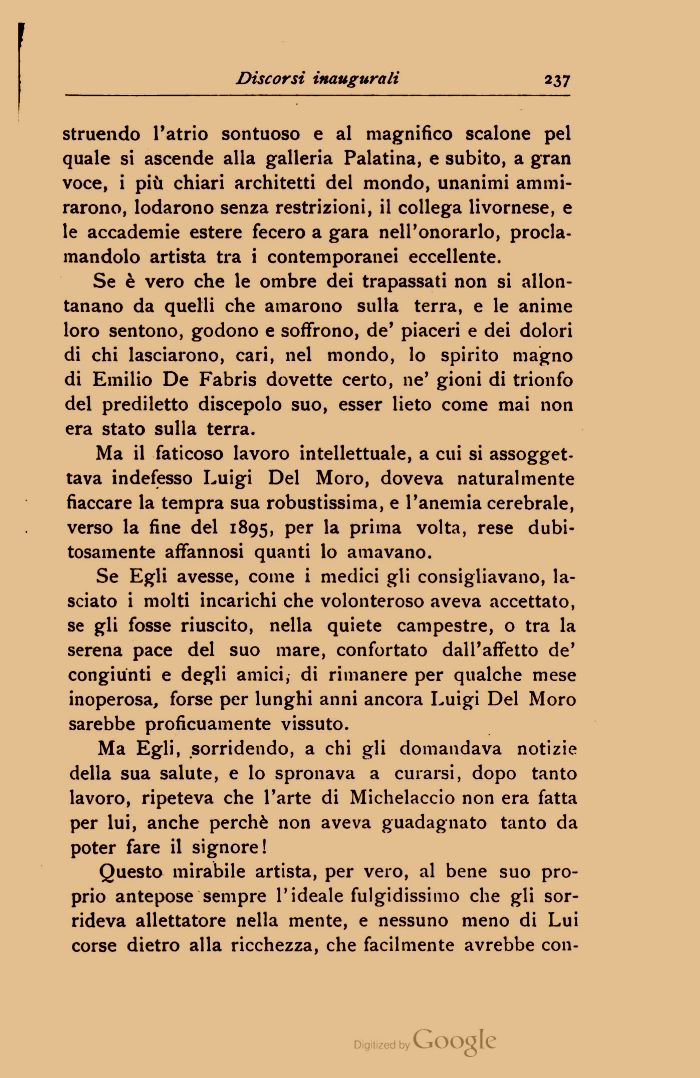 Discorsi inaugurali 237

struendo l'atrio sontuoso e al magnifico scalone pel quale si ascende alla galleria Palatina, e subito, a gran voce, i più chiari architetti del mondo, unanimi ammirarono, lodarono senza restrizioni, il collega livornese, e le accademie estere fecero a gara nell'onorarlo, proclamandolo artista tra i contemporanei eccellente.

Se è vero che le ombre dei trapassati non si allontanano da quelli che amarono sulla terra, e le anime loro sentono, godono e soffrono, de' piaceri e dei dolori di chi lasciarono, cari, nel mondo, lo spirito magno di Emilio De Fabris dovette certo, ne' gioni di trionfo del prediletto discepolo suo, esser lieto come mai non era stato sulla terra.

Ma il faticoso lavoro intellettuale, a cui si assoggettava indefesso Luigi Del Moro, doveva naturalmente fiaccare la tempra sua robustissima, e l'anemia cerebrale, verso la fine del 1895, per la prima volta, rese dubitosamente affannosi quanti lo amavano.

Se Egli avesse, come i medici gli consigliavano, lasciato i molti incarichi che volonteroso aveva accettato, se gli fosse riuscito, nella quiete campestre, o tra la serena pace del suo mare, confortato dall'affetto de' congiunti e degli amici, di rimanere per qualche mese inoperosa, forse per lunghi anni ancora Luigi Del Moro sarebbe proficuamente vissuto.

Ma Egli, sorridendo, a chi gli domandava notizie della sua salute, e lo spronava a curarsi, dopo tanto lavoro, ripeteva che l'arte di Michelaccio non era fatta per lui, anche perchè non aveva guadagnato tanto da poter fare il signore!

Questo mirabile artista, per vero, al bene suo proprio antepose sempre l'ideale fulgidissimo che gli sorrideva allettatore nella mente, e nessuno meno di Lui corse dietro alla ricchezza, che facilmente avrebbe con-

Digitized by Google